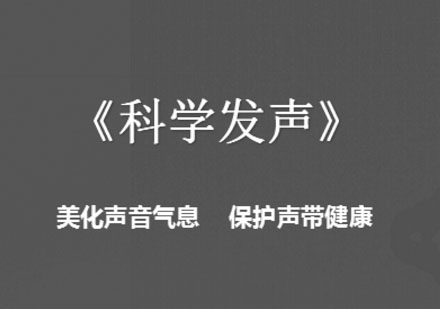 《科学发声》

美化声音气息　保护声带健康